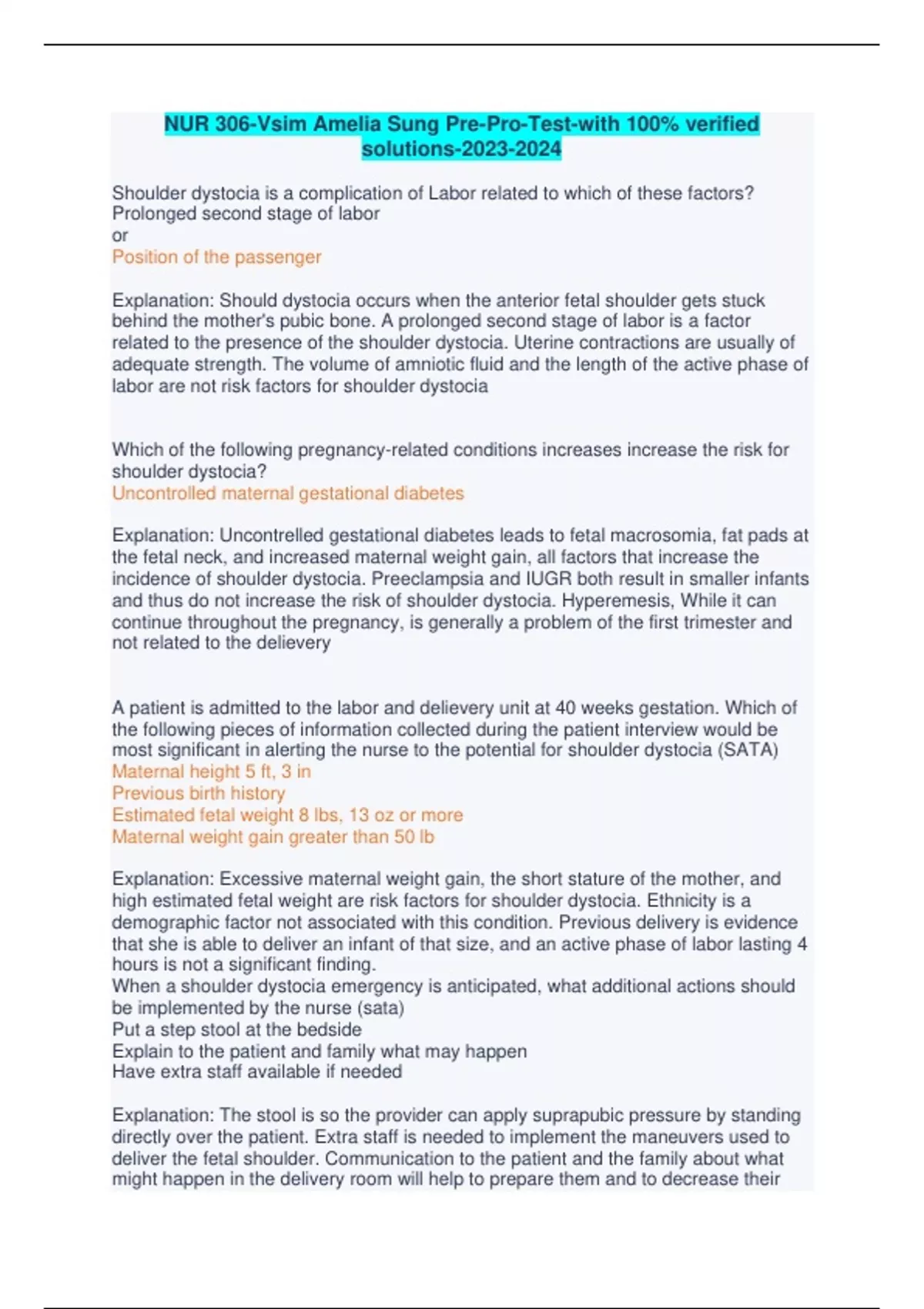 NUR 306-Vsim Amelia Sung Pre-Pro-Test-with 100% verified solutions-2023-2024

Shoulder dystocia is a complication of Labor related to which of these factors?
Prolonged second stage of labor
or
Position of the passenger

Explanation: Should dystocia occurs when the anterior fetal shoulder gets stuck behind the mother's pubic bone. A prolonged second stage of labor is a factor related to the presence of the shoulder dystocia. Uterine contractions are usually of adequate strength. The volume of amniotic fluid and the length of the active phase of labor are not risk factors for shoulder dystocia

Which of the following pregnancy-related conditions increases increase the risk for shoulder dystocia?
Uncontrolled maternal gestational diabetes

Explanation: Uncontrelled gestational diabetes leads to fetal macrosomia, fat pads at the fetal neck, and increased maternal weight gain, all factors that increase the incidence of shoulder dystocia. Preeclampsia and IUGR both result in smaller infants and thus do not increase the risk of shoulder dystocia. Hyperemesis, While it can continue throughout the pregnancy, is generally a problem of the first trimester and not related to the delievery

A patient is admitted to the labor and delievery unit at 40 weeks gestation. Which of the following pieces of information collected during the patient interview would be most significant in alerting the nurse to the potential for shoulder dystocia (SATA)
Maternal height 5 ft, 3 in
Previous birth history
Estimated fetal weight 8 lbs, 13 oz or more
Maternal weight gain greater than 50 lb

Explanation: Excessive maternal weight gain, the short stature of the mother, and high estimated fetal weight are risk factors for shoulder dystocia. Ethnicity is a demographic factor not associated with this condition. Previous delivery is evidence that she is able to deliver an infant of that size, and an active phase of labor lasting 4 hours is not a significant finding.
When a shoulder dystocia emergency is anticipated, what additional actions should be implemented by the nurse (sata)
Put a step stool at the bedside
Explain to the patient and family what may happen
Have extra staff available if needed

Explanation: The stool is so the provider can apply suprapubic pressure by standing directly over the patient. Extra staff is needed to implement the maneuvers used to deliver the fetal shoulder. Communication to the patient and the family about what might happen in the delivery room will help to prepare them and to decrease their